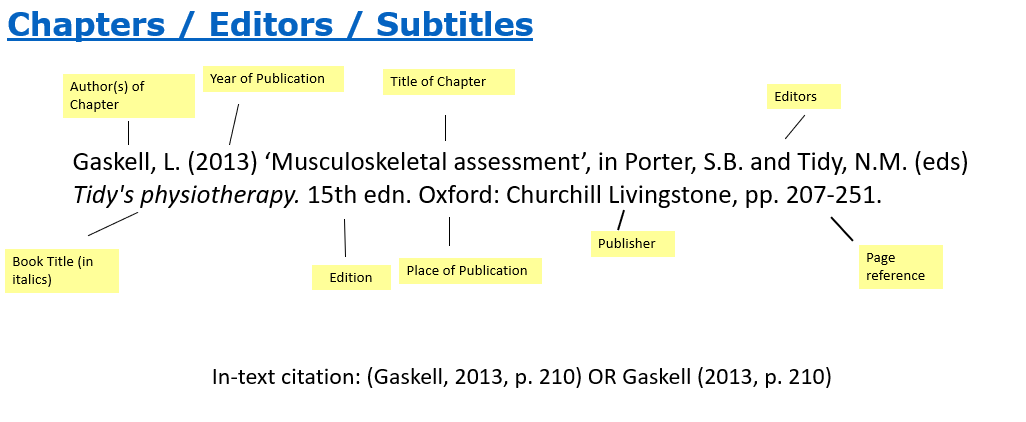 Chapters / Editors / Subtitles

Author(s) of Chapter

Year of Publication

Title of Chapter

Editors

Gaskell, L. (2013) 'Musculoskeletal assessment', in Porter, S.B. and Tidy, N.M. (eds) Tidy's physiotherapy. 15th edn. Oxford: Churchill Livingstone, pp. 207-251.

Book Title (in italics)

Edition

Place of Publication

Publisher

Page reference

In-text citation: (Gaskell, 2013, p. 210) OR Gaskell (2013, p. 210)